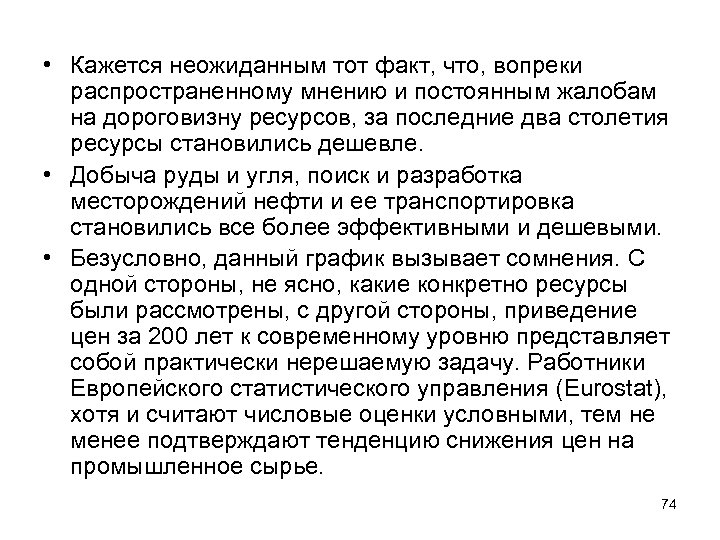 • Кажется неожиданным тот факт, что, вопреки распространенному мнению и постоянным жалобам на дороговизну ресурсов, за последние два столетия ресурсы становились дешевле.

• Добыча руды и угля, поиск и разработка месторождений нефти и ее транспортировка становились все более эффективными и дешевыми.

• Безусловно, данный график вызывает сомнения. С одной стороны, не ясно, какие конкретно ресурсы были рассмотрены, с другой стороны, приведение цен за 200 лет к современному уровню представляет собой практически нерешаемую задачу. Работники Европейского статистического управления (Eurostat), хотя и считают числовые оценки условными, тем не менее подтверждают тенденцию снижения цен на промышленное сырье.

74